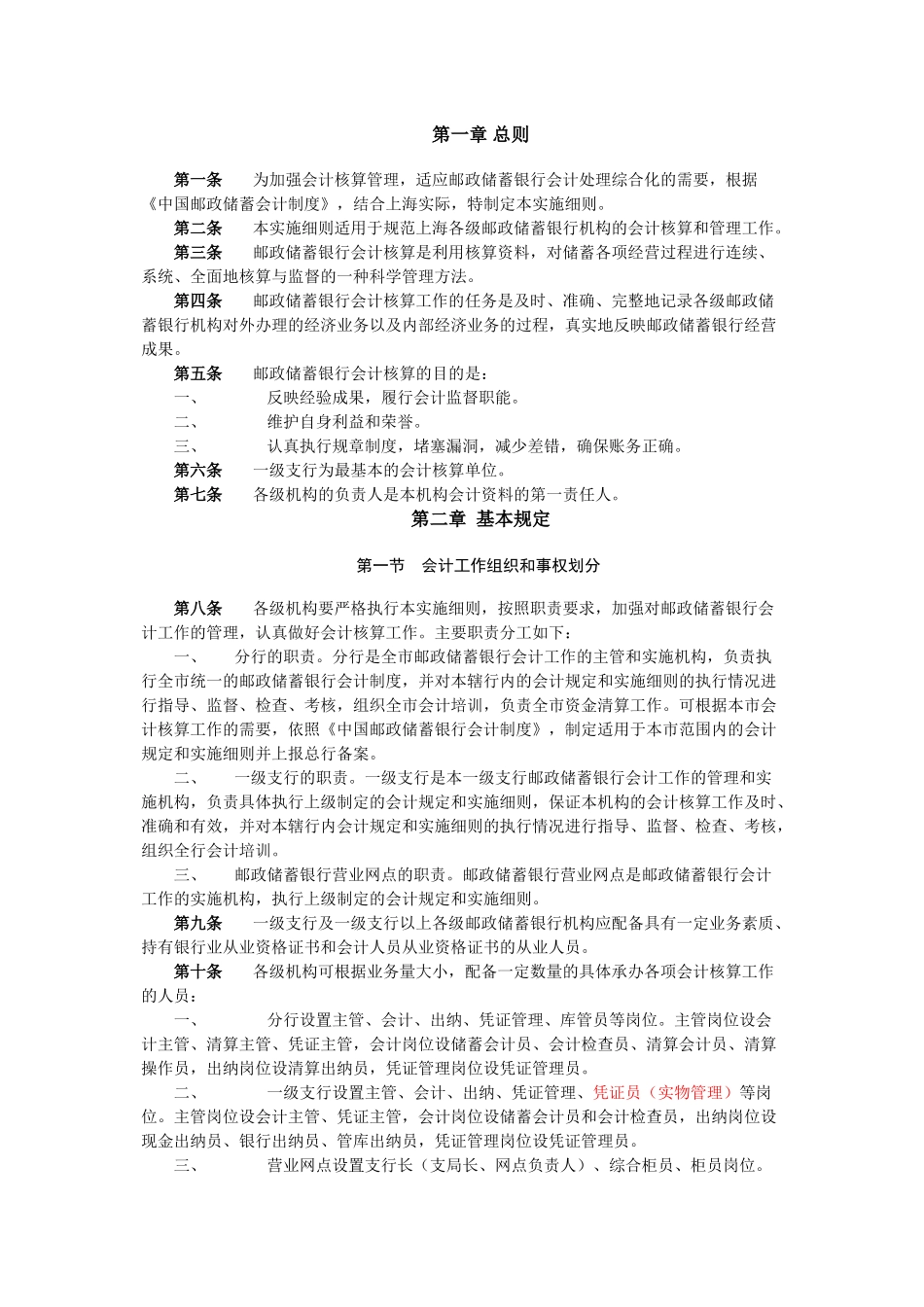 第一章 总则

第一条　为加强会计核算管理，适应邮政储蓄银行会计处理综合化的需要，根据《中国邮政储蓄会计制度》，结合上海实际，特制定本实施细则。

第二条　本实施细则适用于规范上海各级邮政储蓄银行机构的会计核算和管理工作。

第三条　邮政储蓄银行会计核算是利用核算资料，对储蓄各项经营过程进行连续、系统、全面地核算与监督的一种科学管理方法。

第四条　邮政储蓄银行会计核算工作的任务是及时、准确、完整地记录各级邮政储蓄银行机构对外办理的经济业务以及内部经济业务的过程，真实地反映邮政储蓄银行经营成果。

第五条　邮政储蓄银行会计核算的目的是：

一、　反映经验成果，履行会计监督职能。

二、　维护自身利益和荣誉。

三、　认真执行规章制度，堵塞漏洞，减少差错，确保账务正确。

第六条　一级支行为最基本的会计核算单位。

第七条　各级机构的负责人是本机构会计资料的第一责任人。

第二章 基本规定

第一节　会计工作组织和事权划分

第八条　各级机构要严格执行本实施细则，按照职责要求，加强对邮政储蓄银行会计工作的管理，认真做好会计核算工作。主要职责分工如下：

一、　分行的职责。分行是全市邮政储蓄银行会计工作的主管和实施机构，负责执行全市统一的邮政储蓄银行会计制度，并对本辖行内的会计规定和实施细则的执行情况进行指导、监督、检查、考核，组织全市会计培训，负责全市资金清算工作。可根据本市会计核算工作的需要，依照《中国邮政储蓄银行会计制度》，制定适用于本市范围内的会计规定和实施细则并上报总行备案。

二、　一级支行的职责。一级支行是本一级支行邮政储蓄银行会计工作的管理和实施机构，负责具体执行上级制定的会计规定和实施细则，保证本机构的会计核算工作及时、准确和有效，并对本辖行内会计规定和实施细则的执行情况进行指导、监督、检查、考核，组织全行会计培训。

三、　邮政储蓄银行营业网点的职责。邮政储蓄银行营业网点是邮政储蓄银行会计工作的实施机构，执行上级制定的会计规定和实施细则。

第九条　一级支行及一级支行以上各级邮政储蓄银行机构应配备具有一定业务素质、持有银行业从业资格证书和会计人员从业资格证书的从业人员。

第十条　各级机构可根据业务量大小，配备一定数量的具体承办各项会计核算工作的人员：

一、　分行设置主管、会计、出纳、凭证管理、库管员等岗位。主管岗位设会计主管、清算主管、凭证主管，会计岗位设储蓄会计员、会计检查员、清算会计员、清算操作员，出纳岗位设清算出纳员，凭证管理岗位设凭证管理员。

二、　一级支行设置主管、会计、出纳、凭证管理、凭证员（实物管理）等岗位。主管岗位设会计主管、凭证主管，会计岗位设储蓄会计员和会计检查员，出纳岗位设现金出纳员、银行出纳员、管库出纳员，凭证管理岗位设凭证管理员。

三、　营业网点设置支行长（支局长、网点负责人）、综合柜员、柜员岗位。